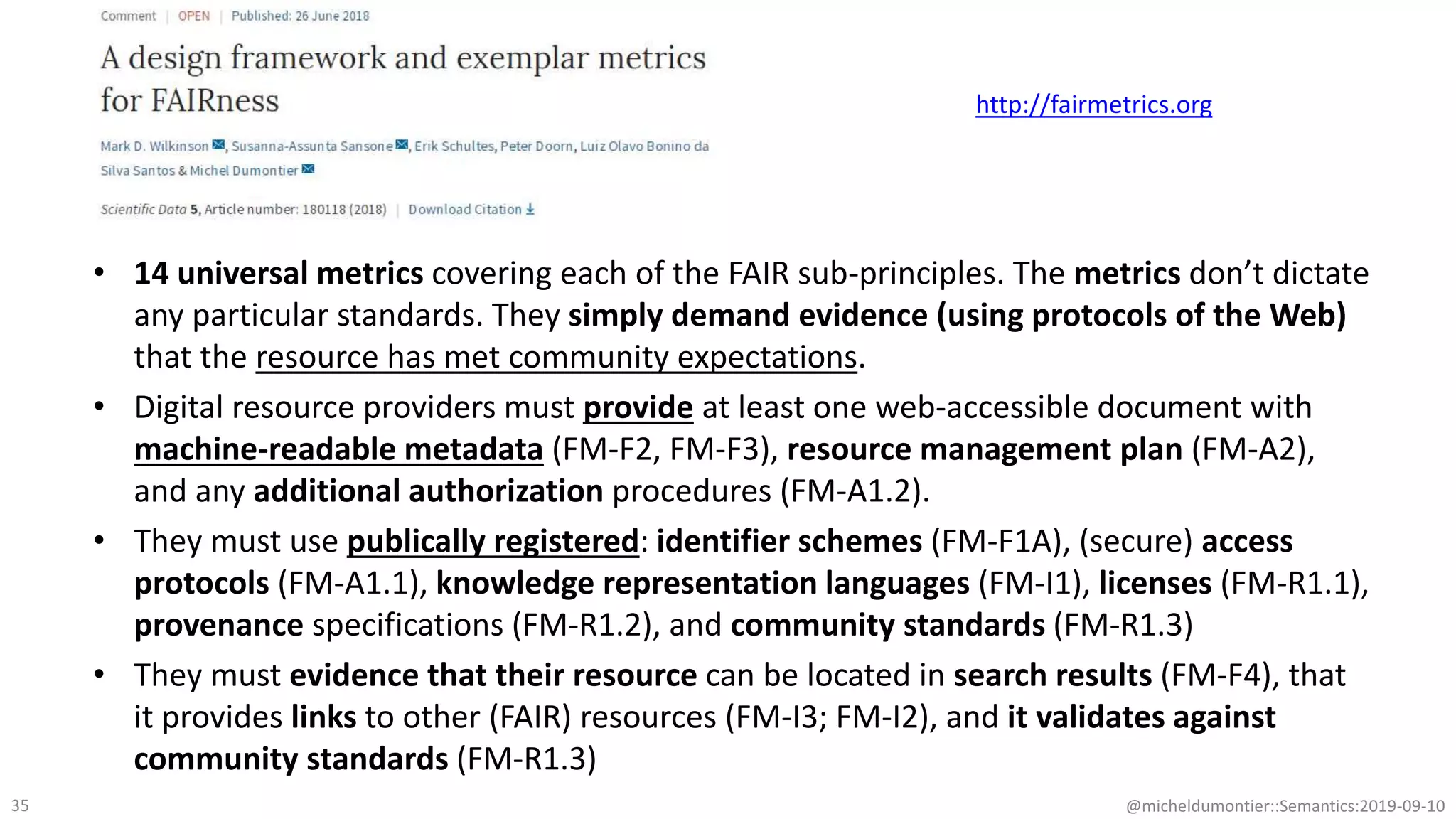 Comment | OPEN | Published: 26 June 2018

A design framework and exemplar metrics for FAIRness

Mark D. Wilkinson, Susanna-Assunta Sansone, Erik Schultes, Peter Doorn, Luiz Olavo Bonino da Silva Santos & Michel Dumontier

Scientific Data 5, Article number: 180118 (2018) | Download Citation

http://fairmetrics.org

• 14 universal metrics covering each of the FAIR sub-principles. The metrics don't dictate any particular standards. They simply demand evidence (using protocols of the Web) that the resource has met community expectations.

• Digital resource providers must provide at least one web-accessible document with machine-readable metadata (FM-F2, FM-F3), resource management plan (FM-A2), and any additional authorization procedures (FM-A1.2).

• They must use publically registered: identifier schemes (FM-F1A), (secure) access protocols (FM-A1.1), knowledge representation languages (FM-I1), licenses (FM-R1.1), provenance specifications (FM-R1.2), and community standards (FM-R1.3)

• They must evidence that their resource can be located in search results (FM-F4), that it provides links to other (FAIR) resources (FM-I3; FM-I2), and it validates against community standards (FM-R1.3)

35

@micheldumontier::Semantics:2019-09-10